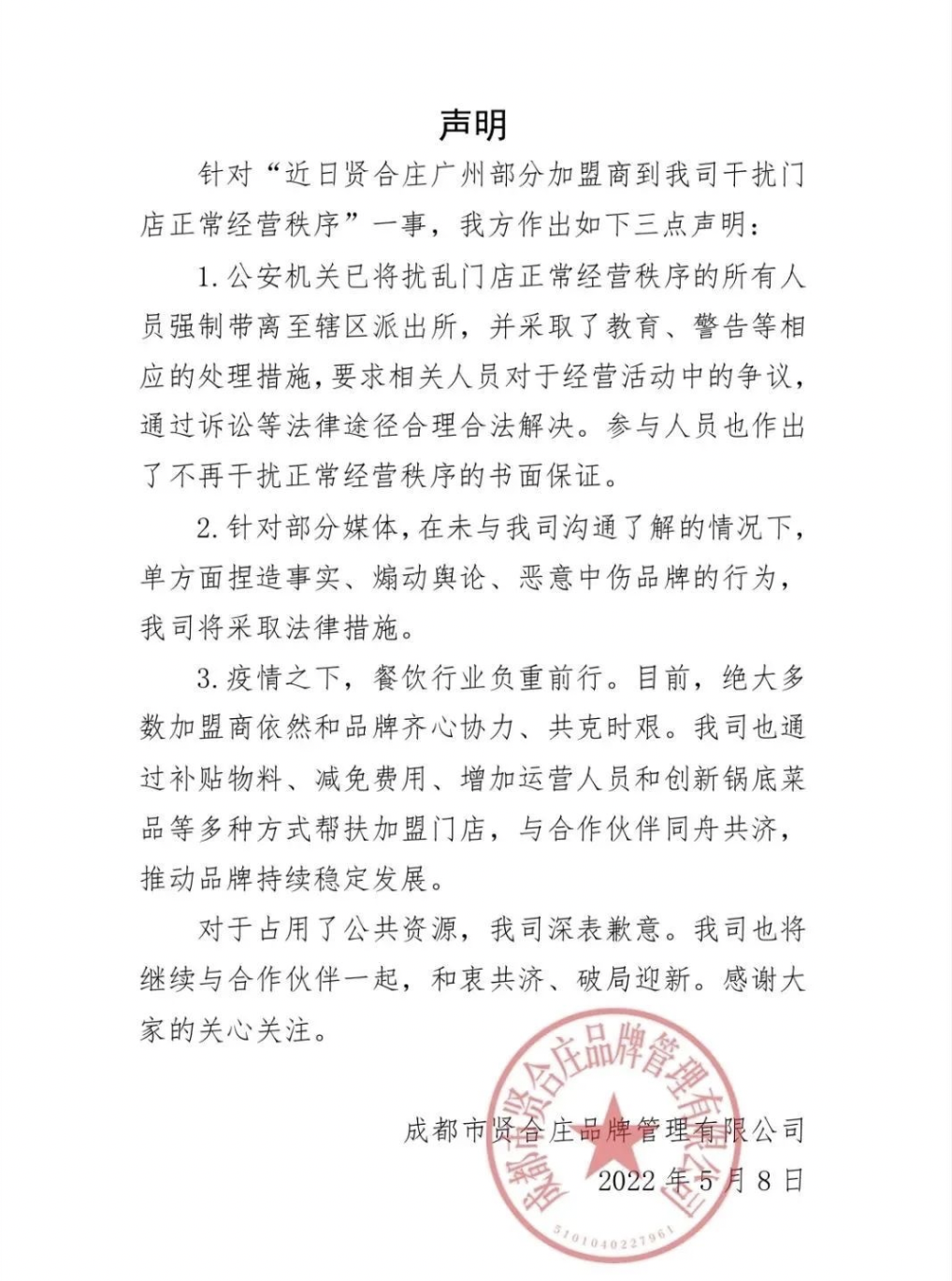 声明

针对“近日贤合庄广州部分加盟商到我司干扰门店正常经营秩序”一事，我方作出如下三点声明：

1. 公安机关已将扰乱门店正常经营秩序的所有人员强制带离至辖区派出所，并采取了教育、警告等相应的处理措施，要求相关人员对于经营活动中的争议，通过诉讼等法律途径合理合法解决。参与人员也作出了不再干扰正常经营秩序的书面保证。

2. 针对部分媒体，在未与我司沟通了解的情况下，单方面捏造事实、煽动舆论、恶意中伤品牌的行为，我司将采取法律措施。

3. 疫情之下，餐饮行业负重前行。目前，绝大多数加盟商依然和品牌齐心协力、共克时艰。我司也通过补贴物料、减免费用、增加运营人员和创新锅底菜品等多种方式帮扶加盟门店，与合作伙伴同舟共济，推动品牌持续稳定发展。

对于占用了公共资源，我司深表歉意。我司也将继续与合作伙伴一起，和衷共济、破局迎新。感谢大家的关心关注。

成都市贤合庄品牌管理有限公司
2022 年 5 月 8 日

成都市贤合庄品牌管理有限公司
5101040227961